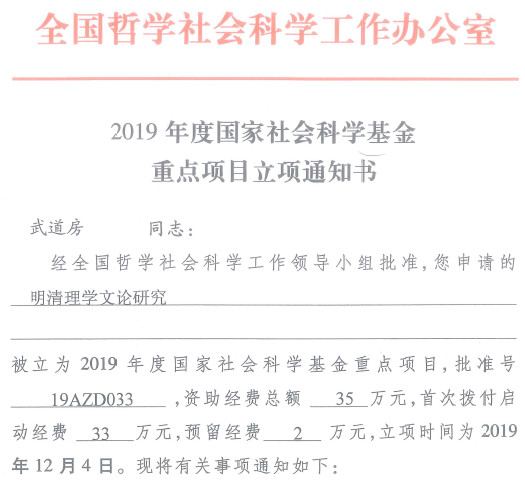 全国哲学社会科学工作办公室

2019 年度国家社会科学基金
重点项目立项通知书

武道房　　　同志：

经全国哲学社会科学工作领导小组批准，您申请的 明清理学文论研究

被立为 2019 年度国家社会科学基金重点项目，批准号 19AZD033 ，资助经费总额 35 万元，首次拨付启动经费 33 万元，预留经费 2 万元，立项时间为 2019 年 12 月 4 日。现将有关事项通知如下：